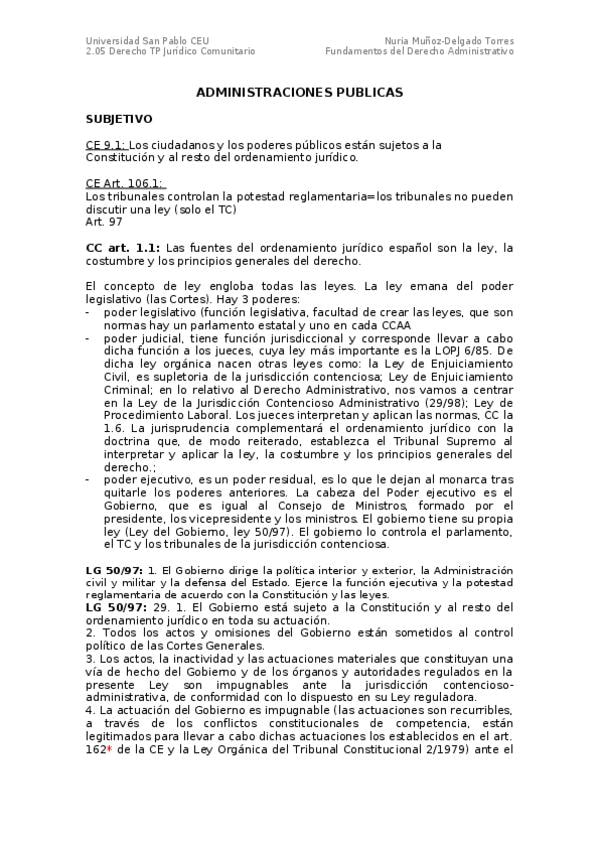 Universidad San Pablo CEU
2.05 Derecho TP Jurídico Comunitario

Nuria Muñoz-Delgado Torres
Fundamentos del Derecho Administrativo

ADMINISTRACIONES PUBLICAS

SUBJETIVO

CE 9.1: Los ciudadanos y los poderes públicos están sujetos a la Constitución y al resto del ordenamiento jurídico.

CE Art. 106.1:
Los tribunales controlan la potestad reglamentaria=los tribunales no pueden discutir una ley (solo el TC)
Art. 97

CC art. 1.1: Las fuentes del ordenamiento jurídico español son la ley, la costumbre y los principios generales del derecho.

El concepto de ley engloba todas las leyes. La ley emana del poder legislativo (las Cortes). Hay 3 poderes:
- poder legislativo (función legislativa, facultad de crear las leyes, que son normas hay un parlamento estatal y uno en cada CCAA
- poder judicial, tiene función jurisdiccional y corresponde llevar a cabo dicha función a los jueces, cuya ley más importante es la LOPJ 6/85. De dicha ley orgánica nacen otras leyes como: la Ley de Enjuiciamiento Civil, es supletoria de la jurisdicción contenciosa; Ley de Enjuiciamiento Criminal; en lo relativo al Derecho Administrativo, nos vamos a centrar en la Ley de la Jurisdicción Contencioso Administrativo (29/98); Ley de Procedimiento Laboral. Los jueces interpretan y aplican las normas, CC la 1.6. La jurisprudencia complementará el ordenamiento jurídico con la doctrina que, de modo reiterado, establezca el Tribunal Supremo al interpretar y aplicar la ley, la costumbre y los principios generales del derecho.;
- poder ejecutivo, es un poder residual, es lo que le dejan al monarca tras quitarle los poderes anteriores. La cabeza del Poder ejecutivo es el Gobierno, que es igual al Consejo de Ministros, formado por el presidente, los vicepresidente y los ministros. El gobierno tiene su propia ley (Ley del Gobierno, ley 50/97). El gobierno lo controla el parlamento, el TC y los tribunales de la jurisdicción contenciosa.

LG 50/97: 1. El Gobierno dirige la política interior y exterior, la Administración civil y militar y la defensa del Estado. Ejerce la función ejecutiva y la potestad reglamentaria de acuerdo con la Constitución y las leyes.
LG 50/97: 29. 1. El Gobierno está sujeto a la Constitución y al resto del ordenamiento jurídico en toda su actuación.
2. Todos los actos y omisiones del Gobierno están sometidos al control político de las Cortes Generales.
3. Los actos, la inactividad y las actuaciones materiales que constituyan una vía de hecho del Gobierno y de los órganos y autoridades regulados en la presente Ley son impugnables ante la jurisdicción contencioso-administrativa, de conformidad con lo dispuesto en su Ley reguladora.
4. La actuación del Gobierno es impugnable (las actuaciones son recurribles, a través de los conflictos constitucionales de competencia, están legitimados para llevar a cabo dichas actuaciones los establecidos en el art. 162* de la CE y la Ley Orgánica del Tribunal Constitucional 2/1979) ante el